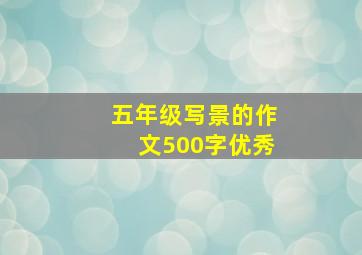 五年级写景的作文500字优秀